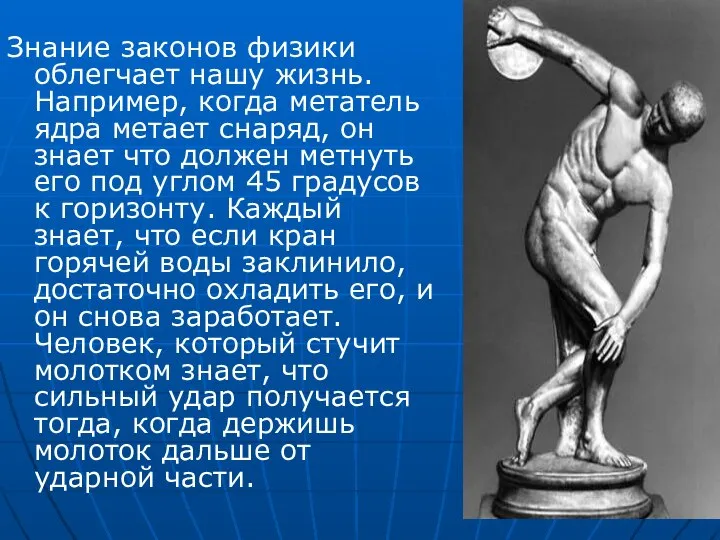 Знание законов физики облегчает нашу жизнь. Например, когда метатель ядра метает снаряд, он знает что должен метнуть его под углом 45 градусов к горизонту. Каждый знает, что если кран горячей воды заклинило, достаточно охладить его, и он снова заработает. Человек, который стучит молотком знает, что сильный удар получается тогда, когда держишь молоток дальше от ударной части.